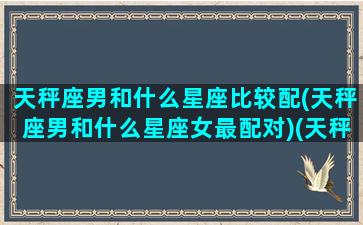 天秤座男和什么星座比较配(天秤座男和什么星座女最配对)(天秤